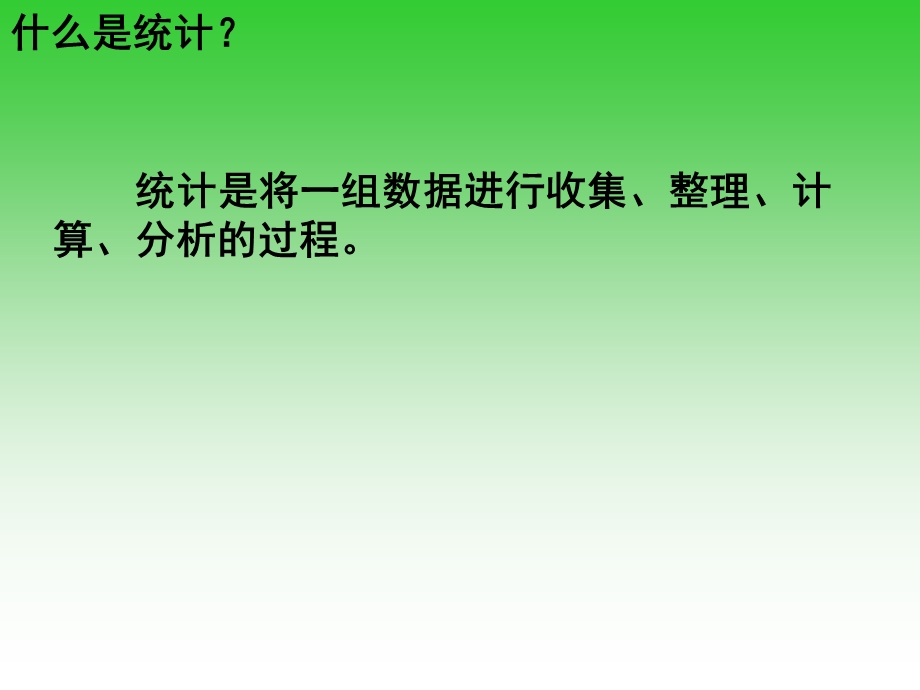 什么是统计？

统计是将一组数据进行收集、整理、计算、分析的过程。